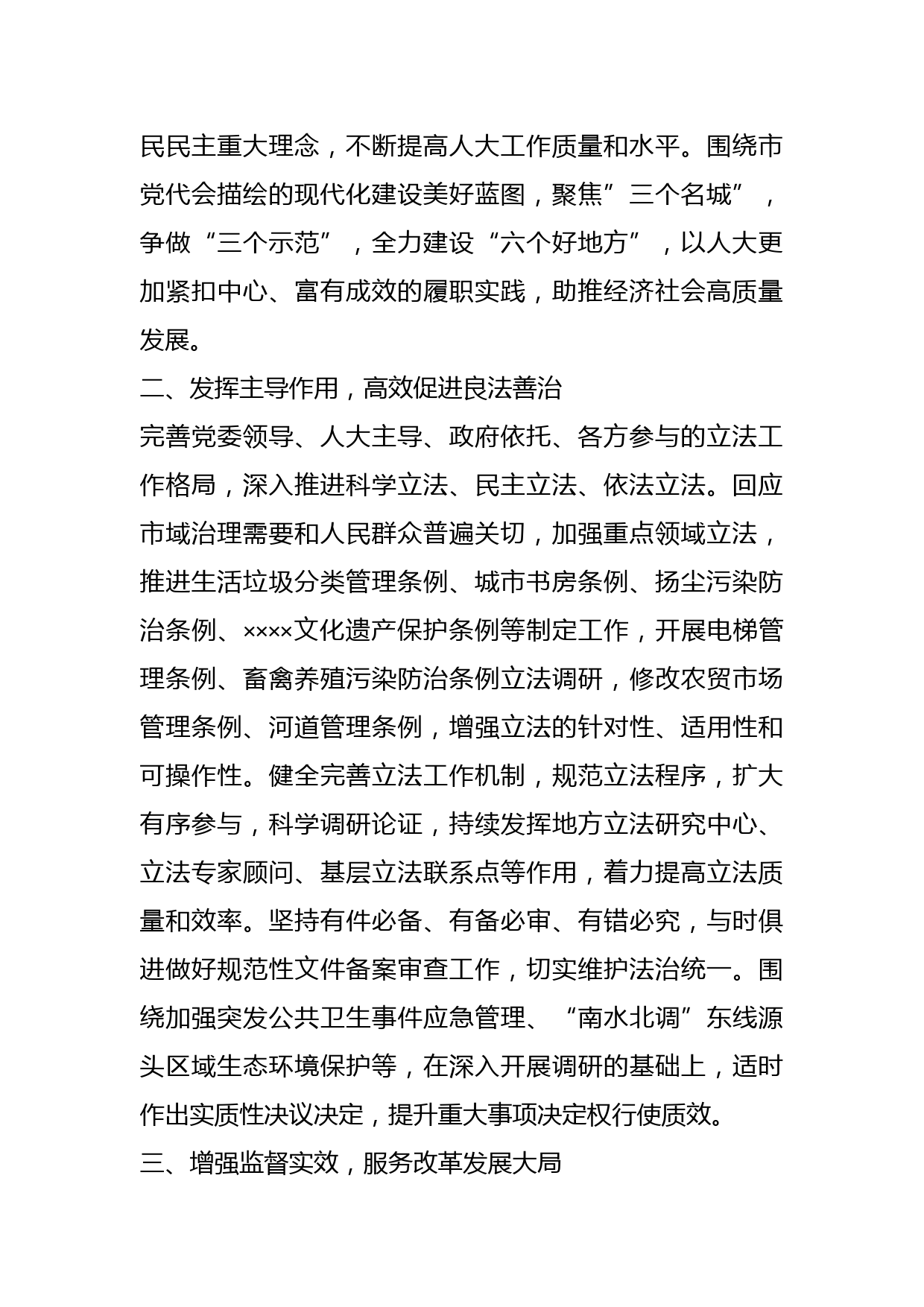 民民主重大理念，不断提高人大工作质量和水平。围绕市党代会描绘的现代化建设美好蓝图，聚焦”三个名城”，争做“三个示范”，全力建设“六个好地方”，以人大更加紧扣中心、富有成效的履职实践，助推经济社会高质量发展。

二、发挥主导作用，高效促进良法善治

完善党委领导、人大主导、政府依托、各方参与的立法工作格局，深入推进科学立法、民主立法、依法立法。回应市域治理需要和人民群众普遍关切，加强重点领域立法，推进生活垃圾分类管理条例、城市书房条例、扬尘污染防治条例、××××文化遗产保护条例等制定工作，开展电梯管理条例、畜禽养殖污染防治条例立法调研，修改农贸市场管理条例、河道管理条例，增强立法的针对性、适用性和可操作性。健全完善立法工作机制，规范立法程序，扩大有序参与，科学调研论证，持续发挥地方立法研究中心、立法专家顾问、基层立法联系点等作用，着力提高立法质量和效率。坚持有件必备、有备必审、有错必究，与时俱进做好规范性文件备案审查工作，切实维护法治统一。围绕加强突发公共卫生事件应急管理、“南水北调”东线源头区域生态环境保护等，在深入开展调研的基础上，适时作出实质性决议决定，提升重大事项决定权行使质效。

三、增强监督实效，服务改革发展大局